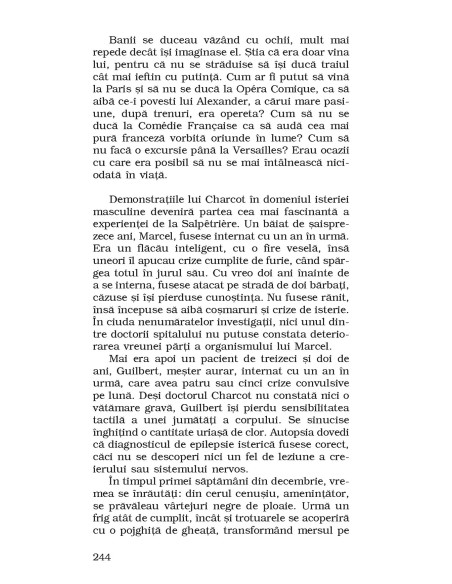 Banii se duceau văzând cu ochii, mult mai repede decât își imaginase el. Știa că era doar vina lui, pentru că nu se străduise să își ducă traiul cât mai ieftin cu putință. Cum ar fi putut să vină la Paris și să nu se ducă la Opéra Comique, ca să aibă ce-i povesti lui Alexander, a cărui mare pasiune, după trenuri, era opereta? Cum să nu se ducă la Comédie Française ca să audă cea mai pură franceză vorbită oriunde în lume? Cum să nu facă o excursie până la Versailles? Erau ocazii cu care era posibil să nu se mai întâlnească niciodată în viață.

Demonstrațiile lui Charcot în domeniul isteriei masculine deveniră partea cea mai fascinantă a experienței de la Salpêtrière. Un băiat de șaisprezece ani, Marcel, fusese internat cu un an în urmă. Era un flăcău inteligent, cu o fire veselă, însă uneori îl apucau crize cumplite de furie, când spărgea totul în jurul său. Cu vreo doi ani înainte de a se interna, fusese atacat pe stradă de doi bărbați, căzuse și își pierduse cunoștința. Nu fusese rănit, însă începuse să aibă coșmaruri și crize de isterie. În ciuda nenumăratelor investigații, nici unul dintre doctorii spitalului nu putuse constata deteriorarea vreunei părți a organismului lui Marcel.

Mai era apoi un pacient de treizeci și doi de ani, Guilbert, meșter aurar, internat cu un an în urmă, care avea patru sau cinci crize convulsive pe lună. Deși doctorul Charcot nu constată nici o vătămare gravă, Guilbert își pierdu sensibilitatea tactilă a unei jumătăți a corpului. Se sinucise înghițind o cantitate uriașă de clor. Autopsia dovedi că diagnosticul de epilepsie isterică fusese corect, căci nu se descoperi nici un fel de leziune a creierului sau sistemului nervos.

În timpul primei săptămâni din decembrie, vremea se înrăutăți: din cerul cenușiu, amenințător, se prăvăleau vârtejuri negre de ploaie. Urmă un frig atât de cumplit, încât și trotuarele se acoperiră cu o pojghiță de gheață, transformând mersul pe

244